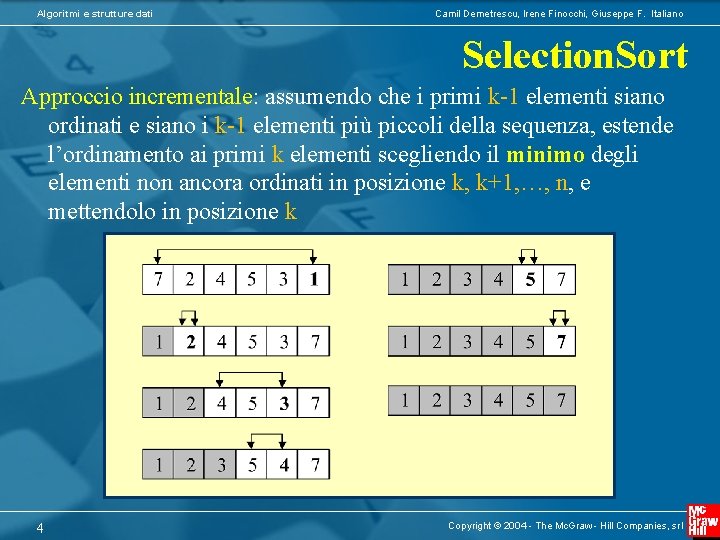 Algoritmi e strutture dati

Camil Demetrescu, Irene Finocchi, Giuseppe F. Italiano

SelectionSort

Approccio incrementale: assumendo che i primi k-1 elementi siano ordinati e siano i k-1 elementi più piccoli della sequenza, estende l'ordinamento ai primi k elementi scegliendo il minimo degli elementi non ancora ordinati in posizione k, k+1,…, n, e mettendolo in posizione k

| 7 | 2 | 4 | 5 | 3 | 1 |
|---|---|---|---|---|---|

| 1 | 2 | 4 | 5 | 3 | 7 |
|---|---|---|---|---|---|

| 1 | 2 | 4 | 5 | 3 | 7 |
|---|---|---|---|---|---|

| 1 | 2 | 3 | 5 | 4 | 7 |
|---|---|---|---|---|---|

| 1 | 2 | 3 | 4 | 5 | 7 |
|---|---|---|---|---|---|

| 1 | 2 | 3 | 4 | 5 | 7 |
|---|---|---|---|---|---|

| 1 | 2 | 3 | 4 | 5 | 7 |
|---|---|---|---|---|---|

4

Copyright © 2004 - The McGraw - Hill Companies, srl

Mc Graw Hill